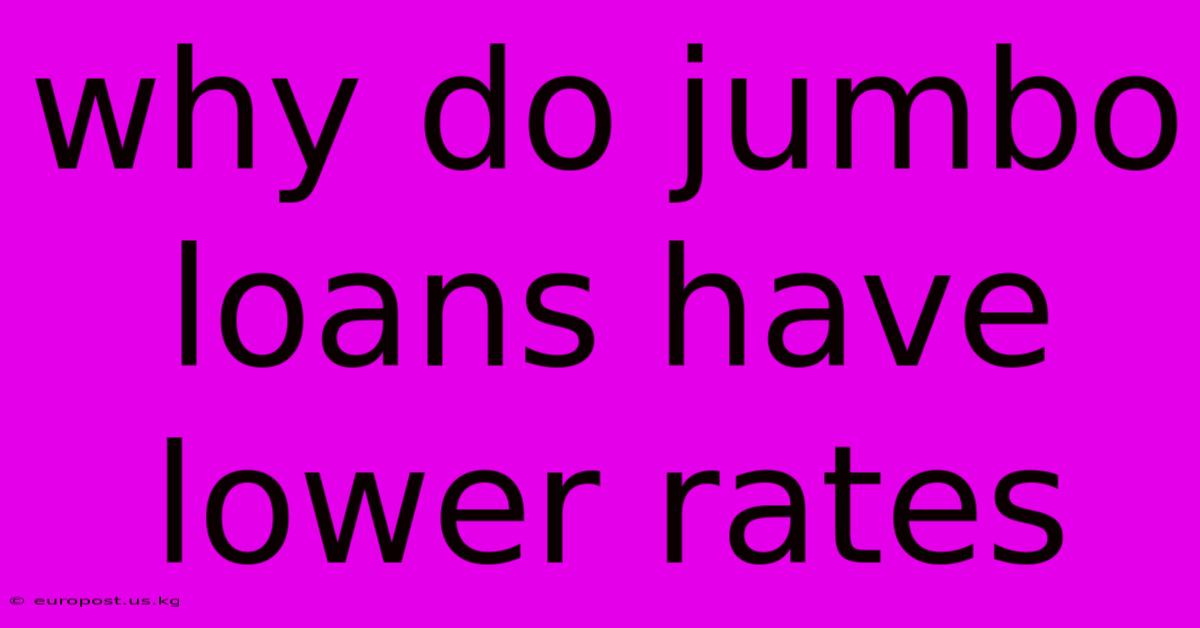 why do jumbo loans have lower rates

© europost.us.kg